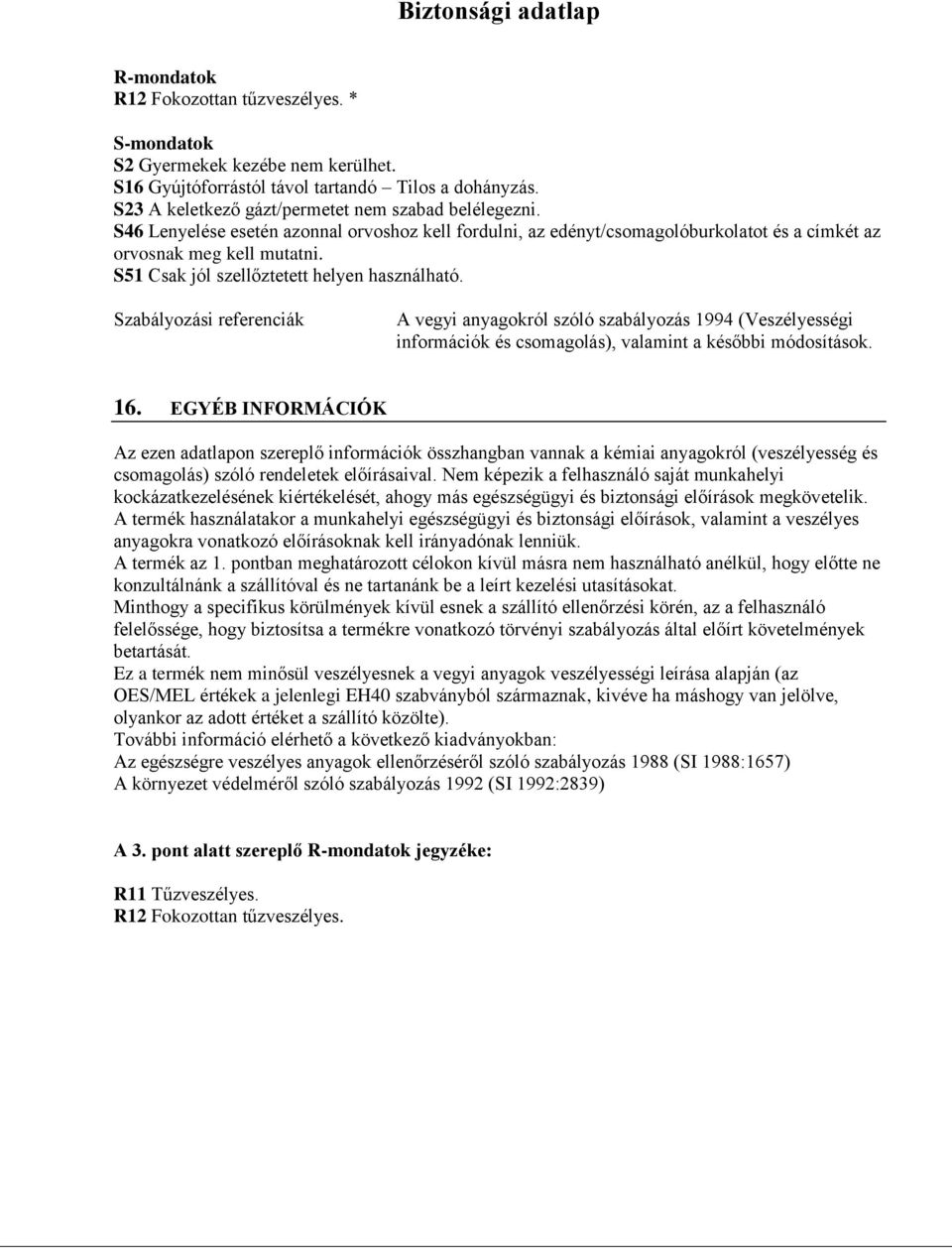 Biztonsági adatlap

R-mondatok
R12 Fokozottan tűzveszélyes. *

S-mondatok
S2 Gyermekek kezébe nem kerülhet.
S16 Gyújtóforrástól távol tartandó – Tilos a dohányzás.
S23 A keletkező gázt/permetet nem szabad belélegezni.
S46 Lenyelése esetén azonnal orvoshoz kell fordulni, az edényt/csomagolóburkolatot és a címkét az orvosnak meg kell mutatni.
S51 Csak jól szellőztetett helyen használható.

Szabályozási referenciák

A vegyi anyagokról szóló szabályozás 1994 (Veszélyességi információk és csomagolás), valamint a későbbi módosítások.

16. EGYÉB INFORMÁCIÓK

Az ezen adatlapon szereplő információk összhangban vannak a kémiai anyagokról (veszélyesség és csomagolás) szóló rendeletek előírásaival. Nem képezik a felhasználó saját munkahelyi kockázatkezelésének kiértékelését, ahogy más egészségügyi és biztonsági előírások megkövetelik.
A termék használatakor a munkahelyi egészségügyi és biztonsági előírások, valamint a veszélyes anyagokra vonatkozó előírásoknak kell irányadónak lenniük.
A termék az 1. pontban meghatározott célokon kívül másra nem használható anélkül, hogy előtte ne konzultálnánk a szállítóval és ne tartanánk be a leírt kezelési utasításokat.
Minthogy a specifikus körülmények kívül esnek a szállító ellenőrzési körén, az a felhasználó felelőssége, hogy biztosítsa a termékre vonatkozó törvényi szabályozás által előírt követelmények betartását.
Ez a termék nem minősül veszélyesnek a vegyi anyagok veszélyességi leírása alapján (az OES/MEL értékek a jelenlegi EH40 szabványból származnak, kivéve ha máshogy van jelölve, olyankor az adott értéket a szállító közölte).
További információ elérhető a következő kiadványokban:
Az egészségre veszélyes anyagok ellenőrzéséről szóló szabályozás 1988 (SI 1988:1657)
A környezet védelméről szóló szabályozás 1992 (SI 1992:2839)

A 3. pont alatt szereplő R-mondatok jegyzéke:

R11 Tűzveszélyes.
R12 Fokozottan tűzveszélyes.